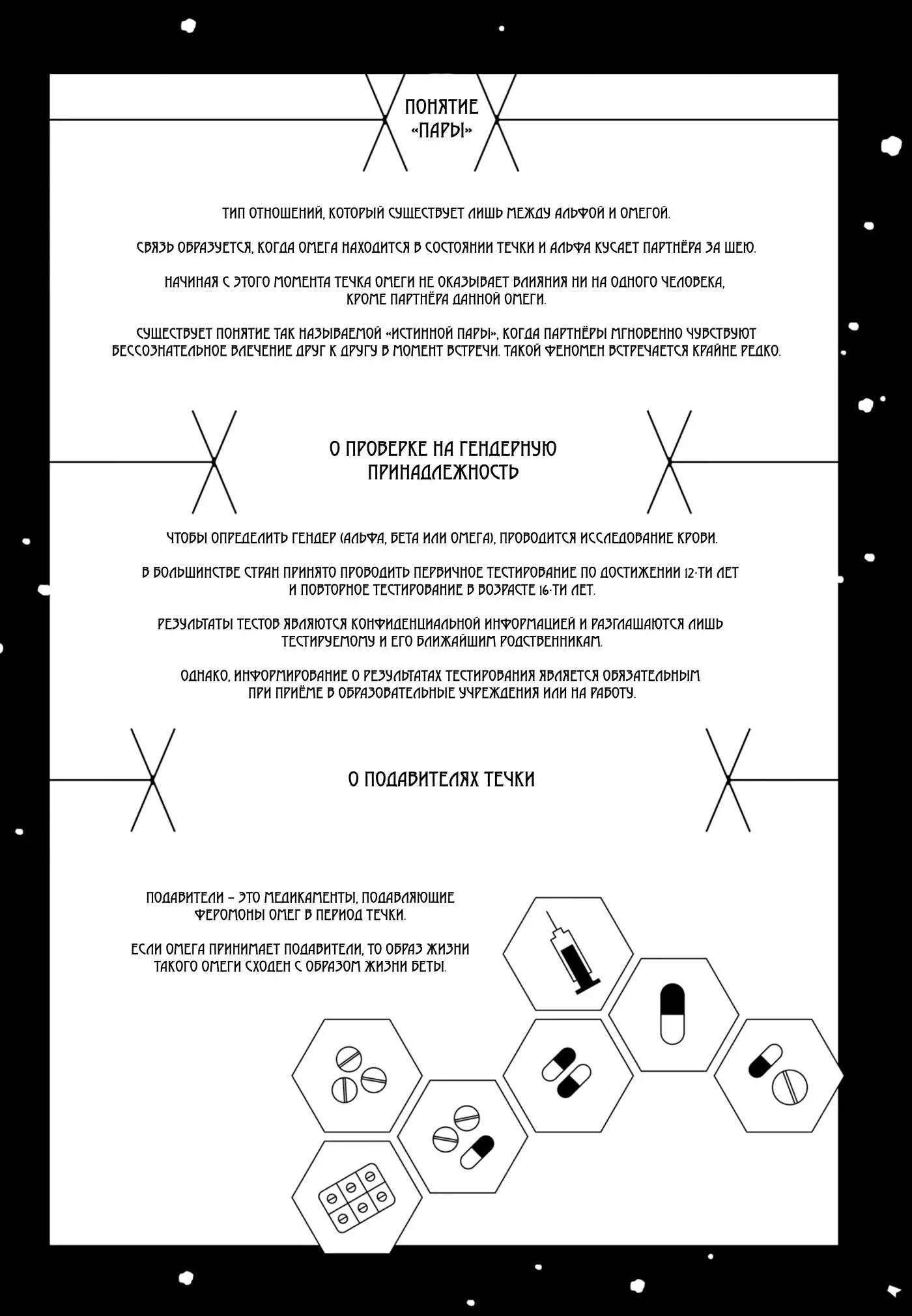 ПОНЯТИЕ «ПАРЫ»

ТИП ОТНОШЕНИЙ, КОТОРЫЙ СУЩЕСТВУЕТ ЛИШЬ МЕЖДУ АЛЬФОЙ И ОМЕГОЙ.

СВЯЗЬ ОБРАЗУЕТСЯ, КОГДА ОМЕГА НАХОДИТСЯ В СОСТОЯНИИ ТЕЧКИ И АЛЬФА КУСАЕТ ПАРТНЁРА ЗА ШЕЮ.

НАЧИНАЯ С ЭТОГО МОМЕНТА ТЕЧКА ОМЕГИ НЕ ОКАЗЫВАЕТ ВЛИЯНИЯ НИ НА ОДНОГО ЧЕЛОВЕКА, КРОМЕ ПАРТНЁРА ДАННОЙ ОМЕГИ.

СУЩЕСТВУЕТ ПОНЯТИЕ ТАК НАЗЫВАЕМОЙ «ИСТИННОЙ ПАРЫ», КОГДА ПАРТНЁРЫ МГНОВЕННО ЧУВСТВУЮТ БЕССОЗНАТЕЛЬНОЕ ВЛЕЧЕНИЕ ДРУГ К ДРУГУ В МОМЕНТ ВСТРЕЧИ. ТАКОЙ ФЕНОМЕН ВСТРЕЧАЕТСЯ КРАЙНЕ РЕДКО.

О ПРОВЕРКЕ НА ГЕНДЕРНУЮ ПРИНАДЛЕЖНОСТЬ

ЧТОБЫ ОПРЕДЕЛИТЬ ГЕНДЕР (АЛЬФА, БЕТА ИЛИ ОМЕГА), ПРОВОДИТСЯ ИССЛЕДОВАНИЕ КРОВИ.

В БОЛЬШИНСТВЕ СТРАН ПРИНЯТО ПРОВОДИТЬ ПЕРВИЧНОЕ ТЕСТИРОВАНИЕ ПО ДОСТИЖЕНИИ 12-ТИ ЛЕТ И ПОВТОРНОЕ ТЕСТИРОВАНИЕ В ВОЗРАСТЕ 16-ТИ ЛЕТ.

РЕЗУЛЬТАТЫ ТЕСТОВ ЯВЛЯЮТСЯ КОНФИДЕНЦИАЛЬНОЙ ИНФОРМАЦИЕЙ И РАЗГЛАШАЮТСЯ ЛИШЬ ТЕСТИРУЕМОМУ И ЕГО БЛИЖАЙШИМ РОДСТВЕННИКАМ.

ОДНАКО, ИНФОРМИРОВАНИЕ О РЕЗУЛЬТАТАХ ТЕСТИРОВАНИЯ ЯВЛЯЕТСЯ ОБЯЗАТЕЛЬНЫМ ПРИ ПРИЁМЕ В ОБРАЗОВАТЕЛЬНЫЕ УЧРЕЖДЕНИЯ ИЛИ НА РАБОТУ.

О ПОДАВИТЕЛЯХ ТЕЧКИ

ПОДАВИТЕЛИ – ЭТО МЕДИКАМЕНТЫ, ПОДАВЛЯЮЩИЕ ФЕРОМОНЫ ОМЕГ В ПЕРИОД ТЕЧКИ.

ЕСЛИ ОМЕГА ПРИНИМАЕТ ПОДАВИТЕЛИ, ТО ОБРАЗ ЖИЗНИ ТАКОГО ОМЕГИ СХОДЕН С ОБРАЗОМ ЖИЗНИ БЕТЫ.